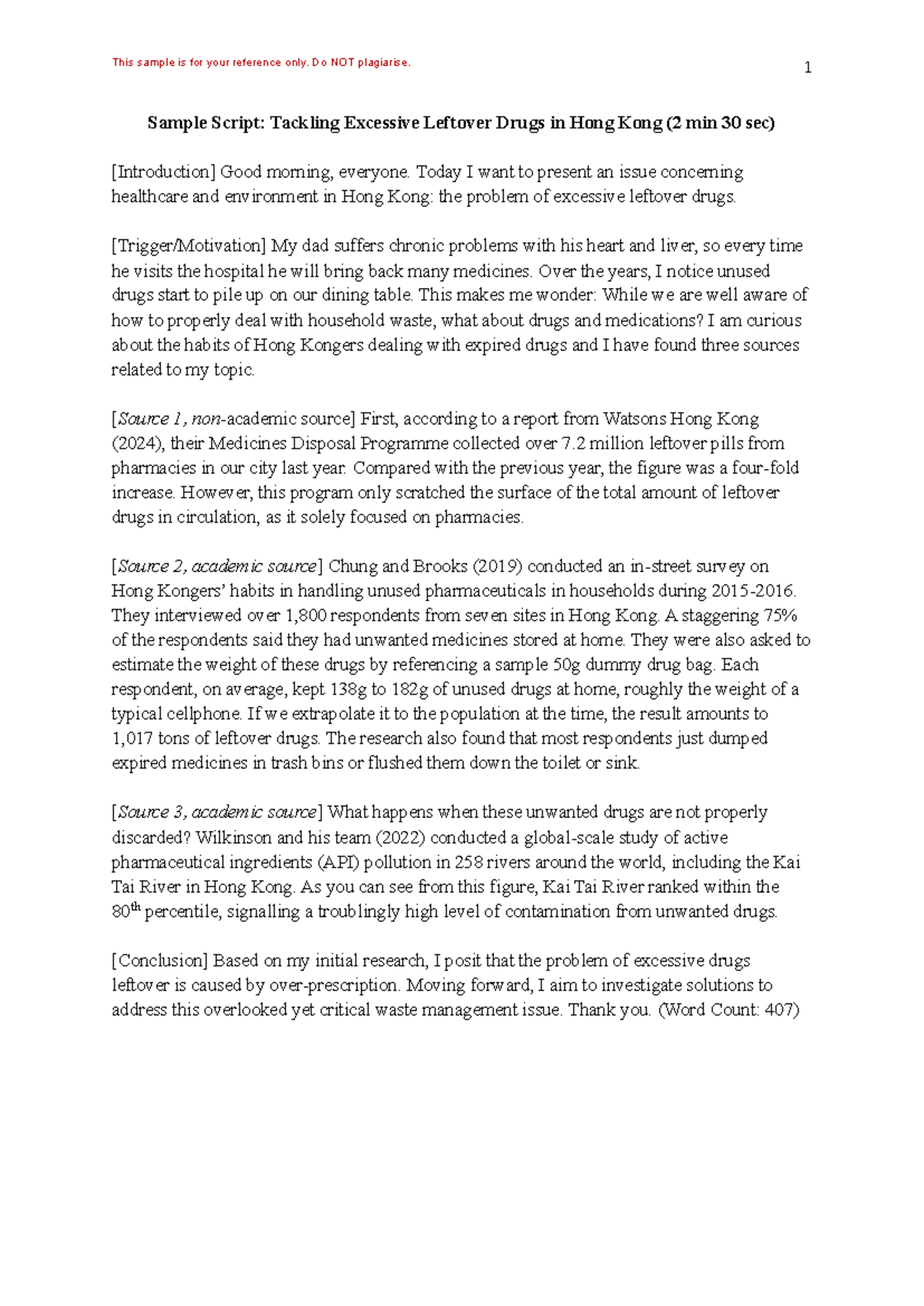 This sample is for your reference only. Do NOT plagiarise.

1

Sample Script: Tackling Excessive Leftover Drugs in Hong Kong (2 min 30 sec)

[Introduction] Good morning, everyone. Today I want to present an issue concerning healthcare and environment in Hong Kong: the problem of excessive leftover drugs.

[Trigger/Motivation] My dad suffers chronic problems with his heart and liver, so every time he visits the hospital he will bring back many medicines. Over the years, I notice unused drugs start to pile up on our dining table. This makes me wonder: While we are well aware of how to properly deal with household waste, what about drugs and medications? I am curious about the habits of Hong Kongers dealing with expired drugs and I have found three sources related to my topic.

[Source 1, non-academic source] First, according to a report from Watsons Hong Kong (2024), their Medicines Disposal Programme collected over 7.2 million leftover pills from pharmacies in our city last year. Compared with the previous year, the figure was a four-fold increase. However, this program only scratched the surface of the total amount of leftover drugs in circulation, as it solely focused on pharmacies.

[Source 2, academic source] Chung and Brooks (2019) conducted an in-street survey on Hong Kongers' habits in handling unused pharmaceuticals in households during 2015-2016. They interviewed over 1,800 respondents from seven sites in Hong Kong. A staggering 75% of the respondents said they had unwanted medicines stored at home. They were also asked to estimate the weight of these drugs by referencing a sample 50g dummy drug bag. Each respondent, on average, kept 138g to 182g of unused drugs at home, roughly the weight of a typical cellphone. If we extrapolate it to the population at the time, the result amounts to 1,017 tons of leftover drugs. The research also found that most respondents just dumped expired medicines in trash bins or flushed them down the toilet or sink.

[Source 3, academic source] What happens when these unwanted drugs are not properly discarded? Wilkinson and his team (2022) conducted a global-scale study of active pharmaceutical ingredients (API) pollution in 258 rivers around the world, including the Kai Tai River in Hong Kong. As you can see from this figure, Kai Tai River ranked within the 80th percentile, signalling a troublingly high level of contamination from unwanted drugs.

[Conclusion] Based on my initial research, I posit that the problem of excessive drugs leftover is caused by over-prescription. Moving forward, I aim to investigate solutions to address this overlooked yet critical waste management issue. Thank you. (Word Count: 407)